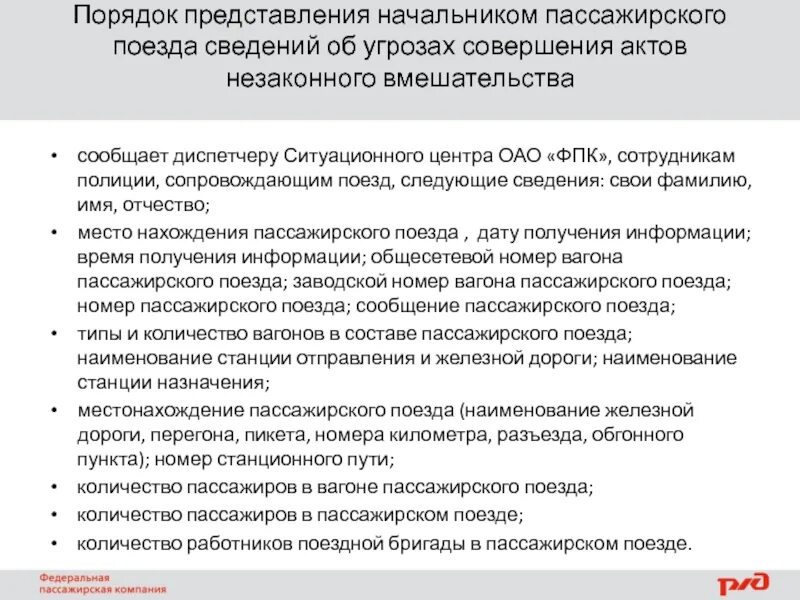 Порядок представления начальником пассажирского поезда сведений об угрозах совершения актов незаконного вмешательства

• сообщает диспетчеру Ситуационного центра ОАО «ФПК», сотрудникам полиции, сопровождающим поезд, следующие сведения: свои фамилию, имя, отчество;
• место нахождения пассажирского поезда , дату получения информации; время получения информации; общесетевой номер вагона пассажирского поезда; заводской номер вагона пассажирского поезда; номер пассажирского поезда; сообщение пассажирского поезда;
• типы и количество вагонов в составе пассажирского поезда; наименование станции отправления и железной дороги; наименование станции назначения;
• местонахождение пассажирского поезда (наименование железной дороги, перегона, пикета, номера километра, разъезда, обгонного пункта); номер станционного пути;
• количество пассажиров в вагоне пассажирского поезда;
• количество пассажиров в пассажирском поезде;
• количество работников поездной бригады в пассажирском поезде.

Федеральная пассажирская компания

РЖД